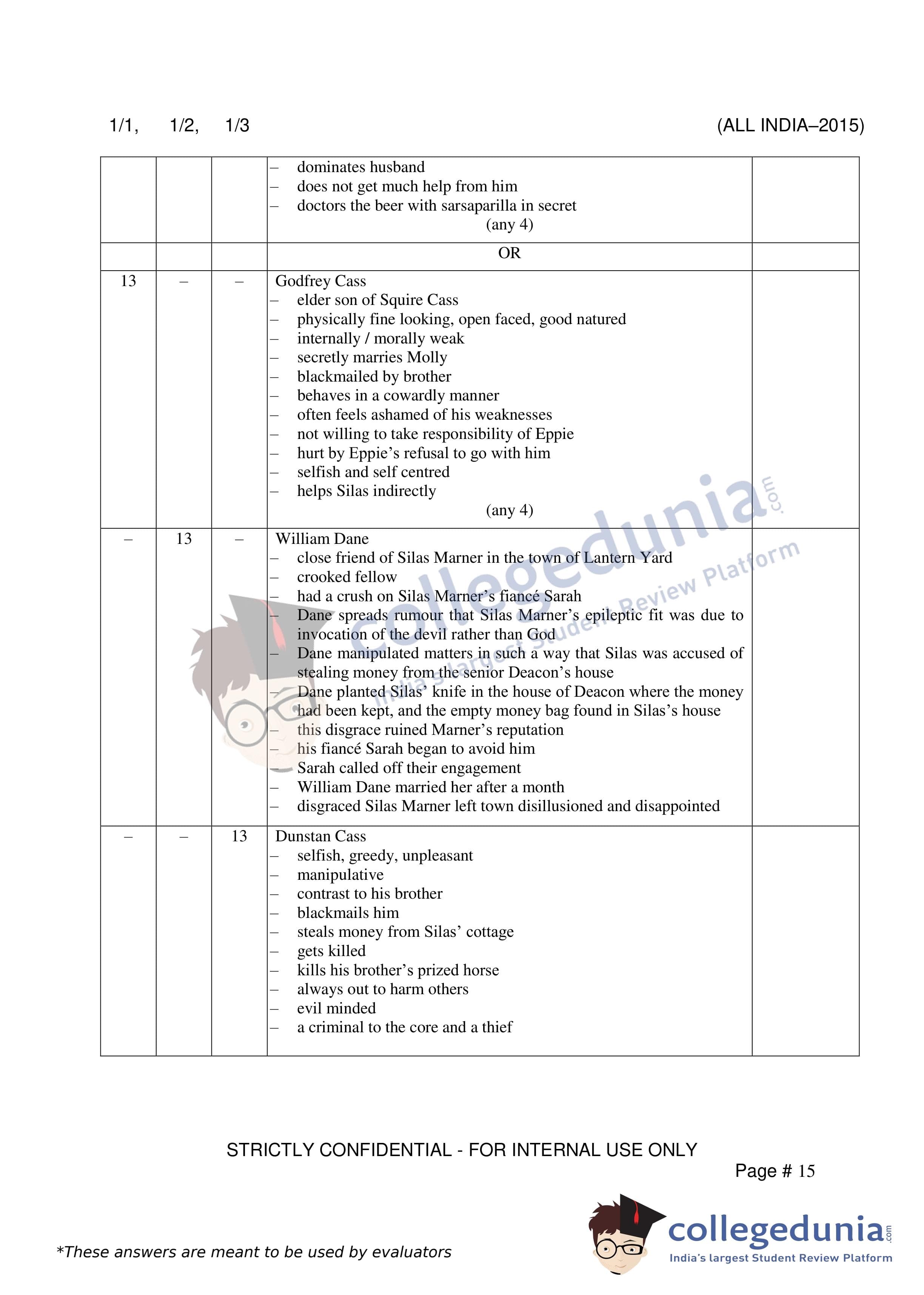 1/1, 1/2, 1/3 (ALL INDIA–2015)

| | | | | |
|---|---|---|---|---|
| | | | – dominates husband<br>– does not get much help from him<br>– doctors the beer with sarsaparilla in secret<br>(any 4) | |
| | | | OR | |
| 13 | – | – | Godfrey Cass<br>– elder son of Squire Cass<br>– physically fine looking, open faced, good natured<br>– internally / morally weak<br>– secretly marries Molly<br>– blackmailed by brother<br>– behaves in a cowardly manner<br>– often feels ashamed of his weaknesses<br>– not willing to take responsibility of Eppie<br>– hurt by Eppie's refusal to go with him<br>– selfish and self centred<br>– helps Silas indirectly<br>(any 4) | |
| – | 13 | – | William Dane<br>– close friend of Silas Marner in the town of Lantern Yard<br>– crooked fellow<br>– had a crush on Silas Marner's fiancé Sarah<br>– Dane spreads rumour that Silas Marner's epileptic fit was due to invocation of the devil rather than God<br>– Dane manipulated matters in such a way that Silas was accused of stealing money from the senior Deacon's house<br>– Dane planted Silas' knife in the house of Deacon where the money had been kept, and the empty money bag found in Silas's house<br>– this disgrace ruined Marner's reputation<br>– his fiancé Sarah began to avoid him<br>– Sarah called off their engagement<br>– William Dane married her after a month<br>– disgraced Silas Marner left town disillusioned and disappointed | |
| – | – | 13 | Dunstan Cass<br>– selfish, greedy, unpleasant<br>– manipulative<br>– contrast to his brother<br>– blackmails him<br>– steals money from Silas' cottage<br>– gets killed<br>– kills his brother's prized horse<br>– always out to harm others<br>– evil minded<br>– a criminal to the core and a thief | |

collegedunia.com India's largest Student Review Platform

STRICTLY CONFIDENTIAL - FOR INTERNAL USE ONLY

Page # 15

*These answers are meant to be used by evaluators

collegedunia.com India's largest Student Review Platform